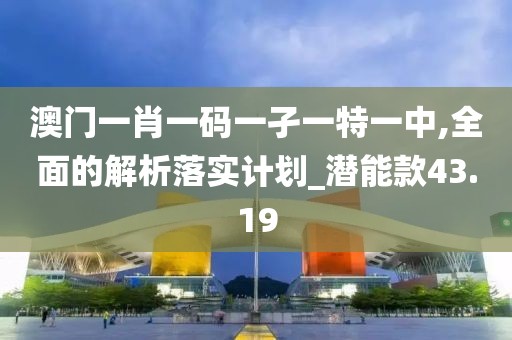 澳门一肖一码一子一特一中,全面的解析落实计划_潜能款43.19